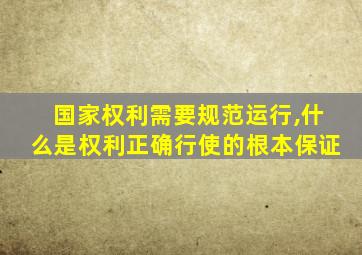 国家权利需要规范运行,什么是权利正确行使的根本保证